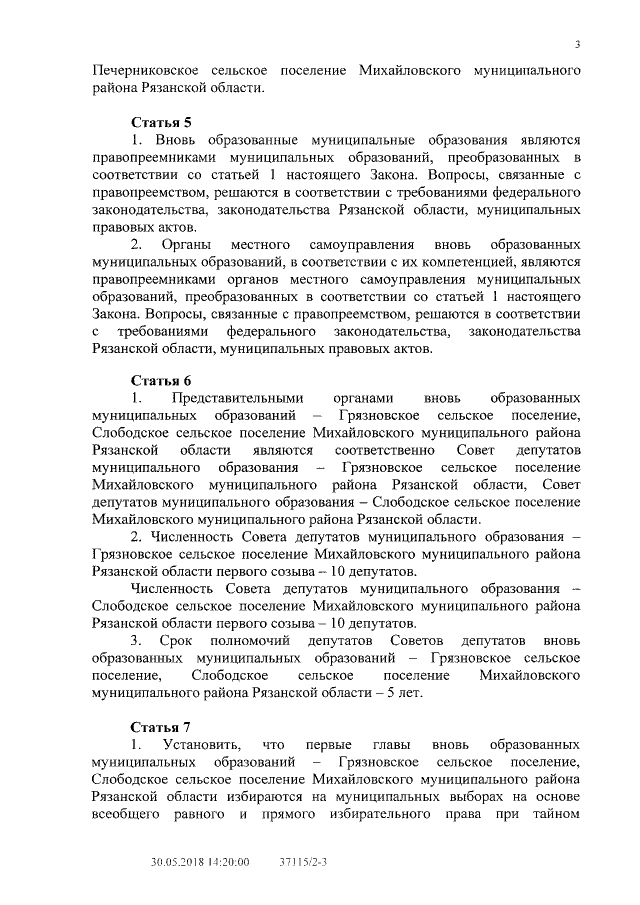 3

Печерниковское сельское поселение Михайловского муниципального района Рязанской области.

Статья 5

1. Вновь образованные муниципальные образования являются правопреемниками муниципальных образований, преобразованных в соответствии со статьей 1 настоящего Закона. Вопросы, связанные с правопреемством, решаются в соответствии с требованиями федерального законодательства, законодательства Рязанской области, муниципальных правовых актов.

2. Органы местного самоуправления вновь образованных муниципальных образований, в соответствии с их компетенцией, являются правопреемниками органов местного самоуправления муниципальных образований, преобразованных в соответствии со статьей 1 настоящего Закона. Вопросы, связанные с правопреемством, решаются в соответствии с требованиями федерального законодательства, законодательства Рязанской области, муниципальных правовых актов.

Статья 6

1. Представительными органами вновь образованных муниципальных образований – Грязновское сельское поселение, Слободское сельское поселение Михайловского муниципального района Рязанской области являются соответственно Совет депутатов муниципального образования – Грязновское сельское поселение Михайловского муниципального района Рязанской области, Совет депутатов муниципального образования – Слободское сельское поселение Михайловского муниципального района Рязанской области.

2. Численность Совета депутатов муниципального образования – Грязновское сельское поселение Михайловского муниципального района Рязанской области первого созыва – 10 депутатов.

Численность Совета депутатов муниципального образования – Слободское сельское поселение Михайловского муниципального района Рязанской области первого созыва – 10 депутатов.

3. Срок полномочий депутатов Советов депутатов вновь образованных муниципальных образований – Грязновское сельское поселение, Слободское сельское поселение Михайловского муниципального района Рязанской области – 5 лет.

Статья 7

1. Установить, что первые главы вновь образованных муниципальных образований – Грязновское сельское поселение, Слободское сельское поселение Михайловского муниципального района Рязанской области избираются на муниципальных выборах на основе всеобщего равного и прямого избирательного права при тайном

30.05.2018 14:20:00 37115/2-3